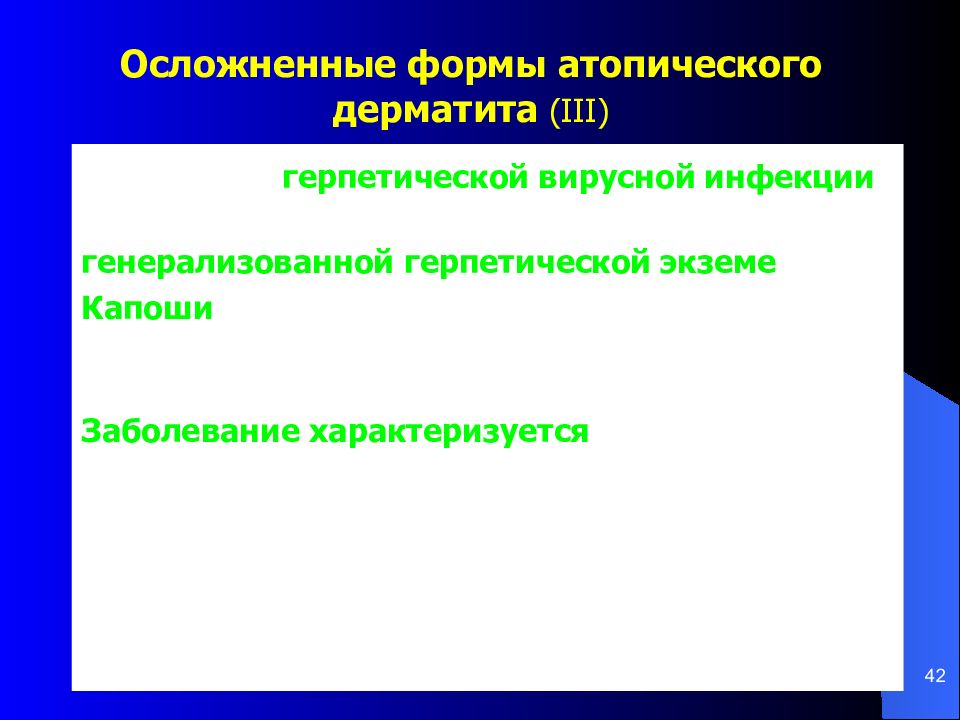 Осложненные формы атопического дерматита (III)

герпетической вирусной инфекции

генерализованной герпетической экземе Капоши

Заболевание характеризуется

42